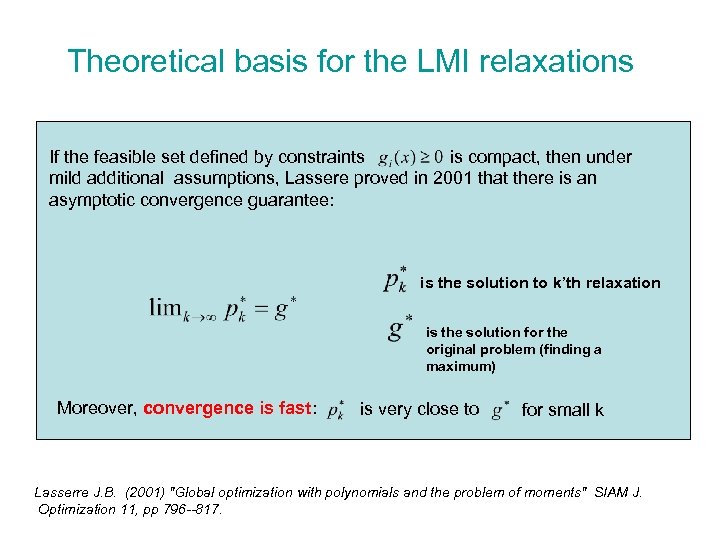 Theoretical basis for the LMI relaxations

If the feasible set defined by constraints $g_i(x) \geq 0$ is compact, then under mild additional assumptions, Lassere proved in 2001 that there is an asymptotic convergence guarantee:

$\lim_{k \to \infty} p_k^* = g^*$

$p_k^*$ is the solution to k'th relaxation

$g^*$ is the solution for the original problem (finding a maximum)

Moreover, convergence is fast: $p_k^*$ is very close to $g^*$ for small k

Lasserre J.B. (2001) "Global optimization with polynomials and the problem of moments" SIAM J. Optimization 11, pp 796--817.